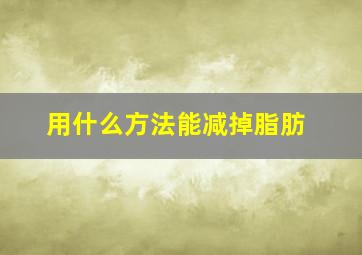 用什么方法能减掉脂肪